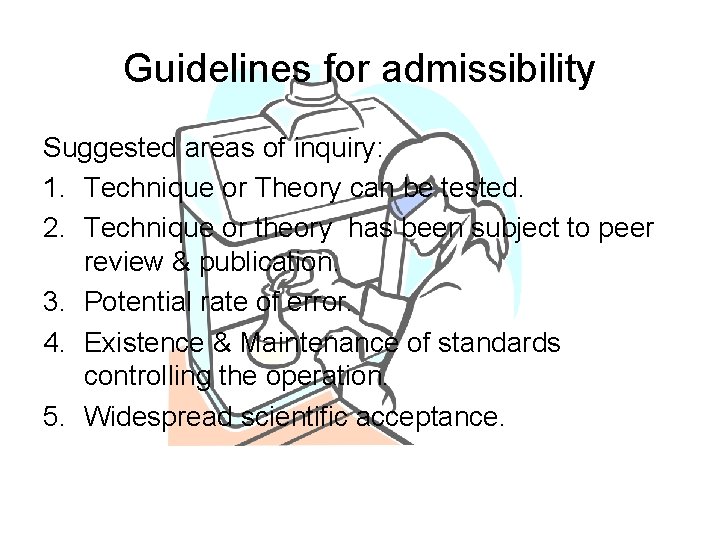 Guidelines for admissibility

Suggested areas of inquiry:

1. Technique or Theory can be tested.
2. Technique or theory has been subject to peer review & publication.
3. Potential rate of error.
4. Existence & Maintenance of standards controlling the operation.
5. Widespread scientific acceptance.